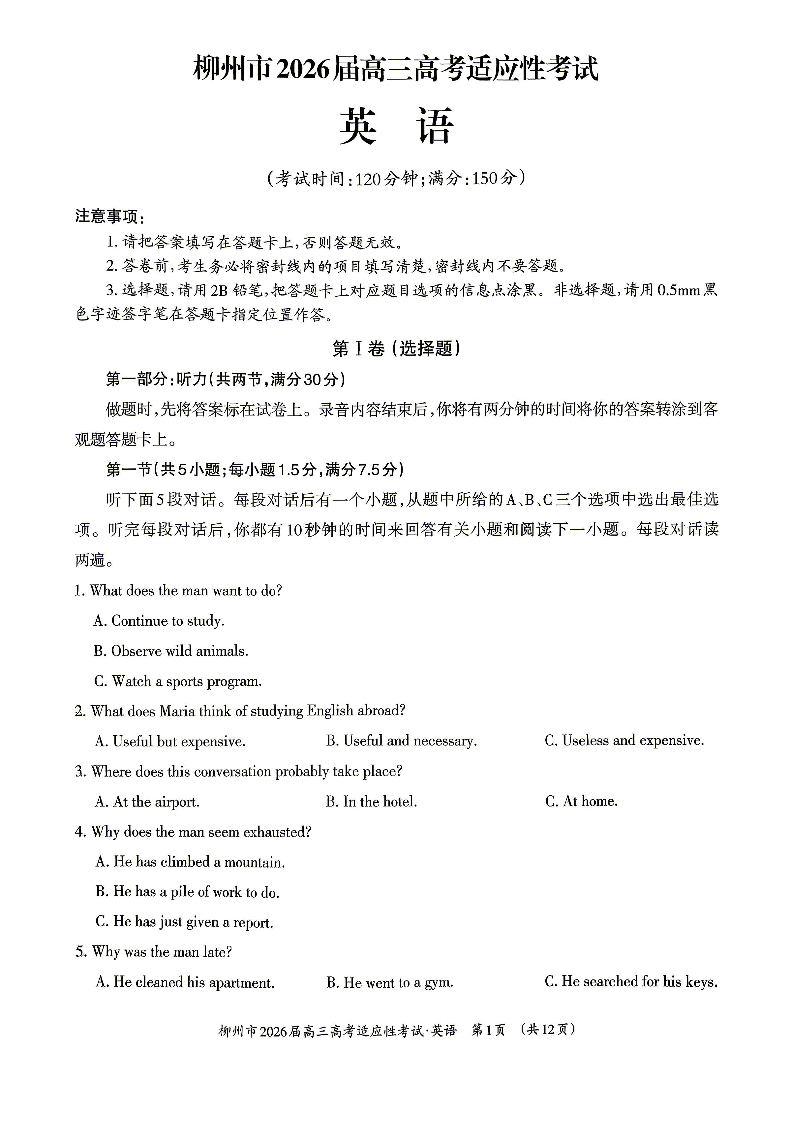 柳州市2026届高三高考适应性考试

英 语

（考试时间：120分钟；满分：150分）

注意事项：

1. 请把答案填写在答题卡上，否则答题无效。

2. 答卷前，考生务必将密封线内的项目填写清楚，密封线内不要答题。

3. 选择题，请用2B铅笔，把答题卡上对应题目选项的信息点涂黑。非选择题，请用0.5mm黑色字迹签字笔在答题卡指定位置作答。

第Ⅰ卷（选择题）

第一部分：听力（共两节，满分30分）

做题时，先将答案标在试卷上。录音内容结束后，你将有两分钟的时间将你的答案转涂到客观题答题卡上。

第一节（共5小题；每小题1.5分，满分7.5分）

听下面5段对话。每段对话后有一个小题，从题中所给的A、B、C三个选项中选出最佳选项。听完每段对话后，你都有10秒钟的时间来回答有关小题和阅读下一小题。每段对话读两遍。

1. What does the man want to do?

A. Continue to study.

B. Observe wild animals.

C. Watch a sports program.

2. What does Maria think of studying English abroad?

A. Useful but expensive. B. Useful and necessary. C. Useless and expensive.

3. Where does this conversation probably take place?

A. At the airport. B. In the hotel. C. At home.

4. Why does the man seem exhausted?

A. He has climbed a mountain.

B. He has a pile of work to do.

C. He has just given a report.

5. Why was the man late?

A. He cleaned his apartment. B. He went to a gym. C. He searched for his keys.

柳州市2026届高三高考适应性考试·英语 第1页 （共12页）